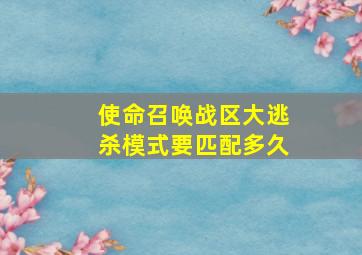 使命召唤战区大逃杀模式要匹配多久